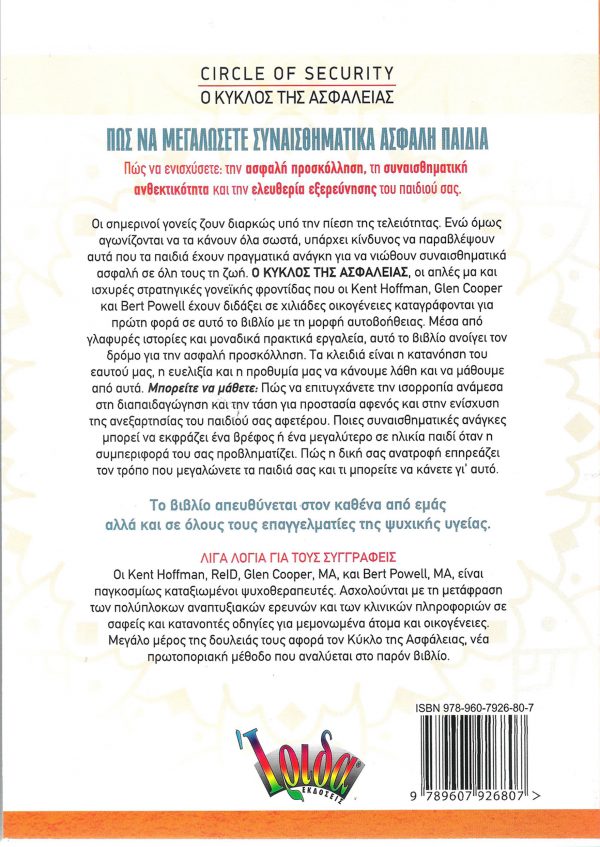 CIRCLE OF SECURITY
Ο ΚΥΚΛΟΣ ΤΗΣ ΑΣΦΑΛΕΙΑΣ

ΠΩΣ ΝΑ ΜΕΓΑΛΩΣΕΤΕ ΣΥΝΑΙΣΘΗΜΑΤΙΚΑ ΑΣΦΑΛΗ ΠΑΙΔΙΑ

Πώς να ενισχύσετε: την ασφαλή προσκόλληση, τη συναισθηματική ανθεκτικότητα και την ελευθερία εξερεύνησης του παιδιού σας.

Οι σημερινοί γονείς ζουν διαρκώς υπό την πίεση της τελειότητας. Ενώ όμως αγωνίζονται να τα κάνουν όλα σωστά, υπάρχει κίνδυνος να παραβλέψουν αυτά που τα παιδιά έχουν πραγματικά ανάγκη για να νιώθουν συναισθηματικά ασφαλή σε όλη τους τη ζωή. Ο ΚΥΚΛΟΣ ΤΗΣ ΑΣΦΑΛΕΙΑΣ, οι απλές μα και ισχυρές στρατηγικές γονεϊκής φροντίδας που οι Kent Hoffman, Glen Cooper και Bert Powell έχουν διδάξει σε χιλιάδες οικογένειες καταγράφονται για πρώτη φορά σε αυτό το βιβλίο με τη μορφή αυτοβοήθειας. Μέσα από γλαφυρές ιστορίες και μοναδικά πρακτικά εργαλεία, αυτό το βιβλίο ανοίγει τον δρόμο για την ασφαλή προσκόλληση. Τα κλειδιά είναι η κατανόηση του εαυτού μας, η ευελιξία και η προθυμία μας να κάνουμε λάθη και να μάθουμε από αυτά. Μπορείτε να μάθετε: Πώς να επιτυγχάνετε την ισορροπία ανάμεσα στη διαπαιδαγώγηση και την τάση για προστασία αφενός και στην ενίσχυση της ανεξαρτησίας του παιδιού σας αφετέρου. Ποιες συναισθηματικές ανάγκες μπορεί να εκφράζει ένα βρέφος ή ένα μεγαλύτερο σε ηλικία παιδί όταν η συμπεριφορά του σας προβληματίζει. Πώς η δική σας ανατροφή επηρεάζει τον τρόπο που μεγαλώνετε τα παιδιά σας και τι μπορείτε να κάνετε γι' αυτό.

Το βιβλίο απευθύνεται στον καθένα από εμάς αλλά και σε όλους τους επαγγελματίες της ψυχικής υγείας.

ΛΙΓΑ ΛΟΓΙΑ ΓΙΑ ΤΟΥΣ ΣΥΓΓΡΑΦΕΙΣ
Οι Kent Hoffman, RelD, Glen Cooper, MA, και Bert Powell, MA, είναι παγκοσμίως καταξιωμένοι ψυχοθεραπευτές. Ασχολούνται με τη μετάφραση των πολύπλοκων αναπτυξιακών ερευνών και των κλινικών πληροφοριών σε σαφείς και κατανοητές οδηγίες για μεμονωμένα άτομα και οικογένειες. Μεγάλο μέρος της δουλειάς τους αφορά τον Κύκλο της Ασφάλειας, νέα πρωτοποριακή μέθοδο που αναλύεται στο παρόν βιβλίο.

ISBN 978-960-7926-80-7

Ίριδα ΕΚΔΟΣΕΙΣ

9 789607 926807 >